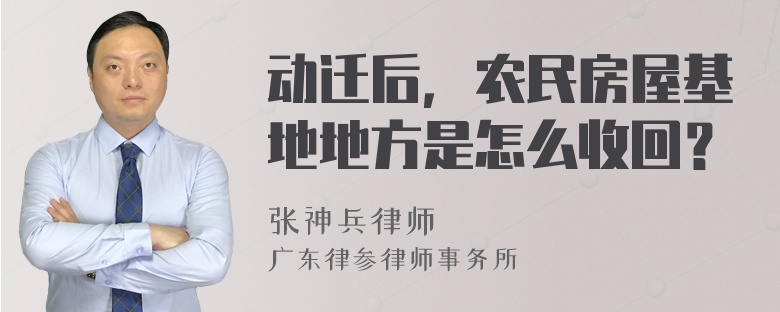 动迁后，农民房屋基地地方是怎么收回？

张神兵律师
广东律参律师事务所